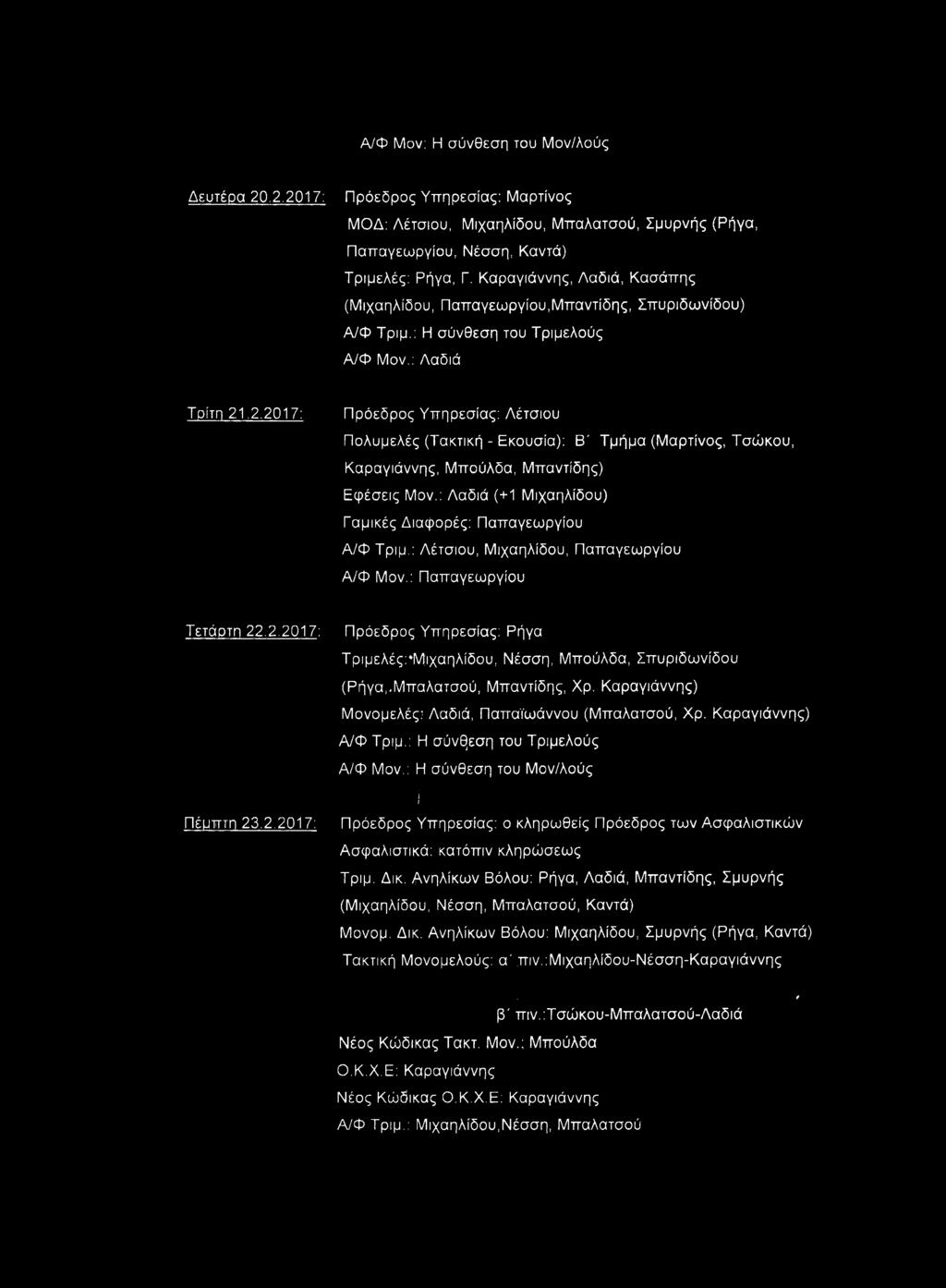 Α/Φ Μον: Η σύνθεση του Μον/λούς

Δευτέρα 20.2.2017: Πρόεδρος Υπηρεσίας: Μαρτίνος
ΜΟΔ: Λέτσιου, Μιχαηλίδου, Μπαλατσού, Σμυρνής (Ρήγα, Παπαγεωργίου, Νέσση, Καντά)
Τριμελές: Ρήγα, Γ. Καραγιάννης, Λαδιά, Κασάπης (Μιχαηλίδου, Παπαγεωργίου,Μπαντίδης, Σπυριδωνίδου)
Α/Φ Τριμ.: Η σύνθεση του Τριμελούς
Α/Φ Μον.: Λαδιά

Τρίτη 21.2.2017: Πρόεδρος Υπηρεσίας: Λέτσιου
Πολυμελές (Τακτική - Εκουσία): Β΄ Τμήμα (Μαρτίνος, Τσώκου, Καραγιάννης, Μπούλδα, Μπαντίδης)
Εφέσεις Μον.: Λαδιά (+1 Μιχαηλίδου)
Γαμικές Διαφορές: Παπαγεωργίου
Α/Φ Τριμ.: Λέτσιου, Μιχαηλίδου, Παπαγεωργίου
Α/Φ Μον.: Παπαγεωργίου

Τετάρτη 22.2.2017: Πρόεδρος Υπηρεσίας: Ρήγα
Τριμελές:•Μιχαηλίδου, Νέσση, Μπούλδα, Σπυριδωνίδου (Ρήγα,.Μπαλατσού, Μπαντίδης, Χρ. Καραγιάννης)
Μονομελές: Λαδιά, Παπαϊωάννου (Μπαλατσού, Χρ. Καραγιάννης)
Α/Φ Τριμ.: Η σύνθεση του Τριμελούς
Α/Φ Μον.: Η σύνθεση του Μον/λούς

Πέμπτη 23.2.2017: Πρόεδρος Υπηρεσίας: ο κληρωθείς Πρόεδρος των Ασφαλιστικών
Ασφαλιστικά: κατόπιν κληρώσεως
Τριμ. Δικ. Ανηλίκων Βόλου: Ρήγα, Λαδιά, Μπαντίδης, Σμυρνής (Μιχαηλίδου, Νέσση, Μπαλατσού, Καντά)
Μονομ. Δικ. Ανηλίκων Βόλου: Μιχαηλίδου, Σμυρνής (Ρήγα, Καντά)
Τακτική Μονομελούς: α΄ πιν.:Μιχαηλίδου-Νέσση-Καραγιάννης
β΄ πιν.:Τσώκου-Μπαλατσού-Λαδιά
Νέος Κώδικας Τακτ. Μον.: Μπούλδα
Ο.Κ.Χ.Ε: Καραγιάννης
Νέος Κώδικας Ο.Κ.Χ.Ε: Καραγιάννης
Α/Φ Τριμ.: Μιχαηλίδου,Νέσση, Μπαλατσού